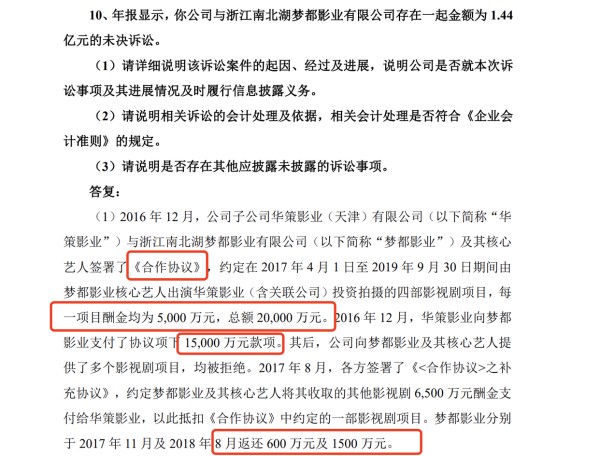 10、年报显示，你公司与浙江南北湖梦都影业有限公司存在一起金额为 1.44 亿元的未决诉讼。

（1）请详细说明该诉讼案件的起因、经过及进展，说明公司是否就本次诉讼事项及其进展情况及时履行信息披露义务。

（2）请说明相关诉讼的会计处理及依据，相关会计处理是否符合《企业会计准则》的规定。

（3）请说明是否存在其他应披露未披露的诉讼事项。

答复：

（1）2016 年 12 月，公司子公司华策影业（天津）有限公司（以下简称“华策影业”）与浙江南北湖梦都影业有限公司（以下简称“梦都影业”）及其核心艺人签署了《合作协议》，约定在 2017 年 4 月 1 日至 2019 年 9 月 30 日期间由梦都影业核心艺人出演华策影业（含关联公司）投资拍摄的四部影视剧项目，每一项目酬金均为 5,000 万元，总额 20,000 万元。2016 年 12 月，华策影业向梦都影业支付了协议项下 15,000 万元款项。其后，公司向梦都影业及其核心艺人提供了多个影视剧项目，均被拒绝。2017 年 8 月，各方签署了《<合作协议>之补充协议》，约定梦都影业及其核心艺人将其收取的其他影视剧 6,500 万元酬金支付给华策影业，以此抵扣《合作协议》中约定的一部影视剧项目。梦都影业分别于 2017 年 11 月及 2018 年 8 月返还 600 万元及 1500 万元。